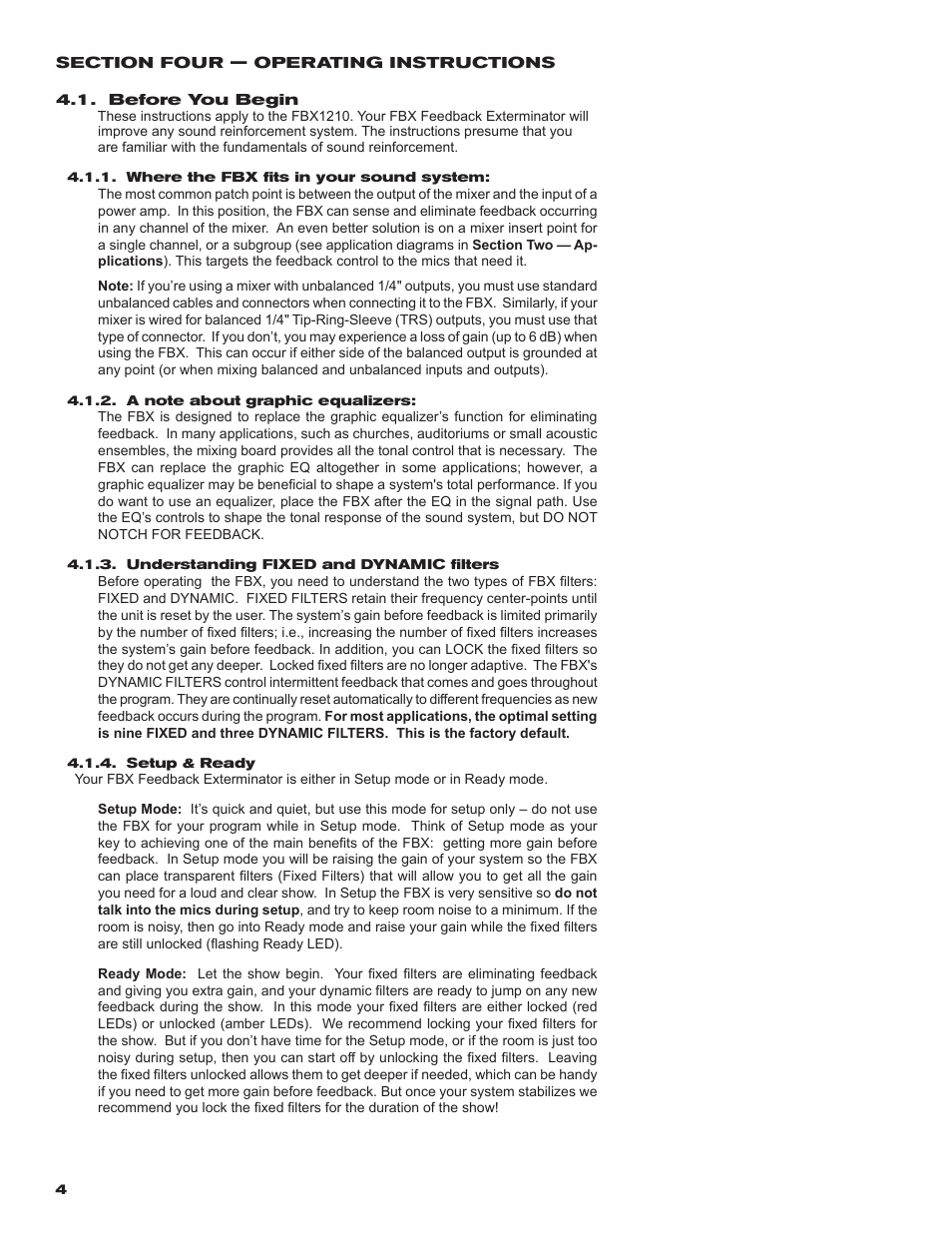 SECTION FOUR — OPERATING INSTRUCTIONS

4.1. Before You Begin

These instructions apply to the FBX1210. Your FBX Feedback Exterminator will improve any sound reinforcement system. The instructions presume that you are familiar with the fundamentals of sound reinforcement.

4.1.1. Where the FBX fits in your sound system:

The most common patch point is between the output of the mixer and the input of a power amp. In this position, the FBX can sense and eliminate feedback occurring in any channel of the mixer. An even better solution is on a mixer insert point for a single channel, or a subgroup (see application diagrams in Section Two — Applications). This targets the feedback control to the mics that need it.

Note: If you're using a mixer with unbalanced 1/4" outputs, you must use standard unbalanced cables and connectors when connecting it to the FBX. Similarly, if your mixer is wired for balanced 1/4" Tip-Ring-Sleeve (TRS) outputs, you must use that type of connector. If you don't, you may experience a loss of gain (up to 6 dB) when using the FBX. This can occur if either side of the balanced output is grounded at any point (or when mixing balanced and unbalanced inputs and outputs).

4.1.2. A note about graphic equalizers:

The FBX is designed to replace the graphic equalizer's function for eliminating feedback. In many applications, such as churches, auditoriums or small acoustic ensembles, the mixing board provides all the tonal control that is necessary. The FBX can replace the graphic EQ altogether in some applications; however, a graphic equalizer may be beneficial to shape a system's total performance. If you do want to use an equalizer, place the FBX after the EQ in the signal path. Use the EQ's controls to shape the tonal response of the sound system, but DO NOT NOTCH FOR FEEDBACK.

4.1.3. Understanding FIXED and DYNAMIC filters

Before operating the FBX, you need to understand the two types of FBX filters: FIXED and DYNAMIC. FIXED FILTERS retain their frequency center-points until the unit is reset by the user. The system's gain before feedback is limited primarily by the number of fixed filters; i.e., increasing the number of fixed filters increases the system's gain before feedback. In addition, you can LOCK the fixed filters so they do not get any deeper. Locked fixed filters are no longer adaptive. The FBX's DYNAMIC FILTERS control intermittent feedback that comes and goes throughout the program. They are continually reset automatically to different frequencies as new feedback occurs during the program. For most applications, the optimal setting is nine FIXED and three DYNAMIC FILTERS. This is the factory default.

4.1.4. Setup & Ready

Your FBX Feedback Exterminator is either in Setup mode or in Ready mode.

Setup Mode: It's quick and quiet, but use this mode for setup only – do not use the FBX for your program while in Setup mode. Think of Setup mode as your key to achieving one of the main benefits of the FBX: getting more gain before feedback. In Setup mode you will be raising the gain of your system so the FBX can place transparent filters (Fixed Filters) that will allow you to get all the gain you need for a loud and clear show. In Setup the FBX is very sensitive so do not talk into the mics during setup, and try to keep room noise to a minimum. If the room is noisy, then go into Ready mode and raise your gain while the fixed filters are still unlocked (flashing Ready LED).

Ready Mode: Let the show begin. Your fixed filters are eliminating feedback and giving you extra gain, and your dynamic filters are ready to jump on any new feedback during the show. In this mode your fixed filters are either locked (red LEDs) or unlocked (amber LEDs). We recommend locking your fixed filters for the show. But if you don't have time for the Setup mode, or if the room is just too noisy during setup, then you can start off by unlocking the fixed filters. Leaving the fixed filters unlocked allows them to get deeper if needed, which can be handy if you need to get more gain before feedback. But once your system stabilizes we recommend you lock the fixed filters for the duration of the show!

4